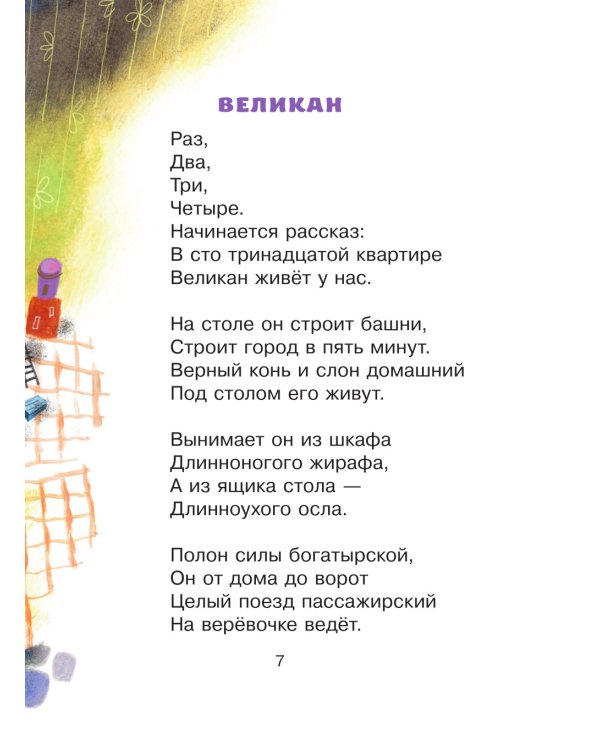 ВЕЛИКАН

Раз,
Два,
Три,
Четыре.
Начинается рассказ:
В сто тринадцатой квартире
Великан живёт у нас.

На столе он строит башни,
Строит город в пять минут.
Верный конь и слон домашний
Под столом его живут.

Вынимает он из шкафа
Длинноногого жирафа,
А из ящика стола —
Длинноухого осла.

Полон силы богатырской,
Он от дома до ворот
Целый поезд пассажирский
На верёвочке ведёт.

7